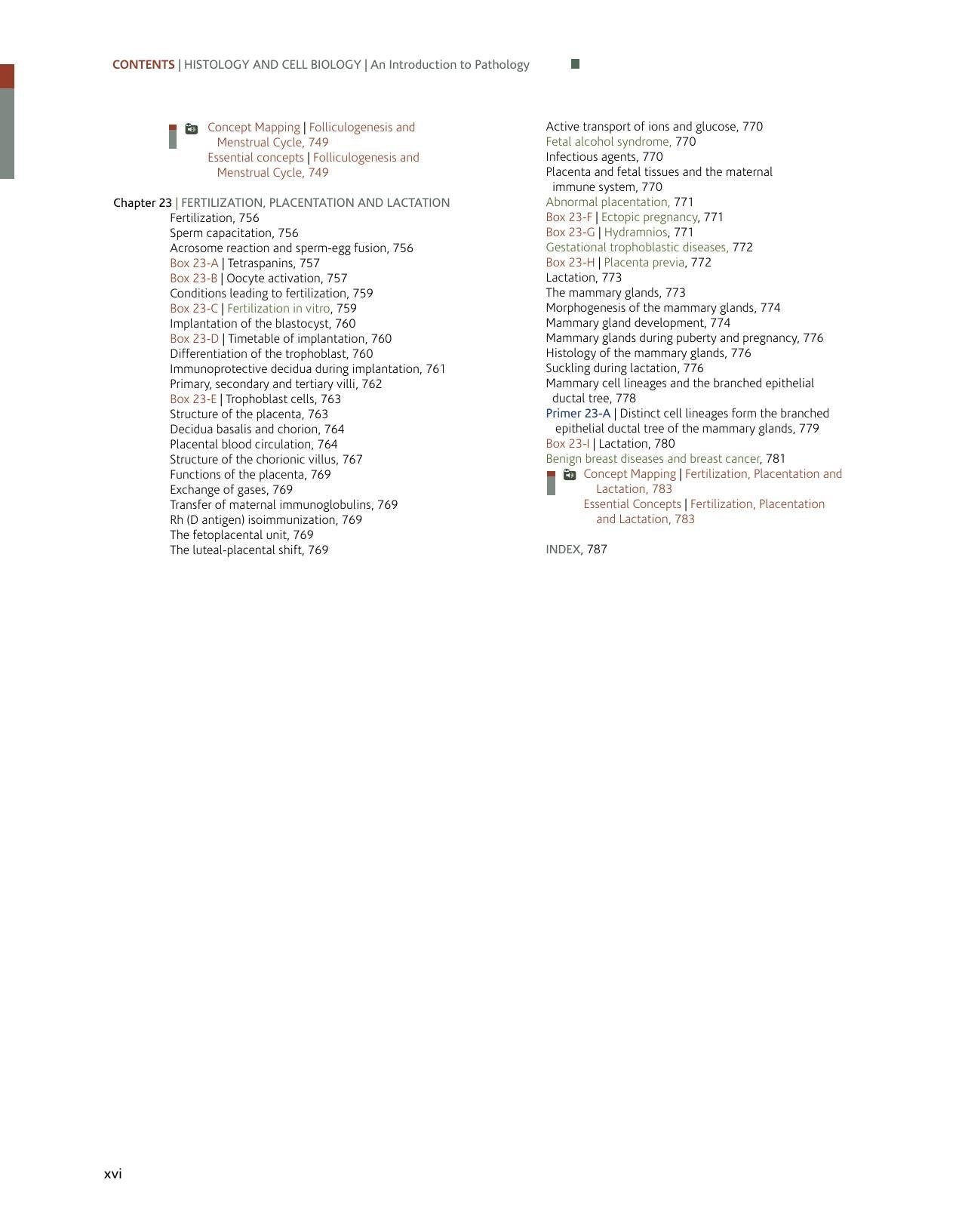 CONTENTS | HISTOLOGY AND CELL BIOLOGY | An Introduction to Pathology

Concept Mapping | Folliculogenesis and Menstrual Cycle, 749
Essential concepts | Folliculogenesis and Menstrual Cycle, 749

Chapter 23 | FERTILIZATION, PLACENTATION AND LACTATION
Fertilization, 756
Sperm capacitation, 756
Acrosome reaction and sperm-egg fusion, 756
Box 23-A | Tetraspanins, 757
Box 23-B | Oocyte activation, 757
Conditions leading to fertilization, 759
Box 23-C | Fertilization in vitro, 759
Implantation of the blastocyst, 760
Box 23-D | Timetable of implantation, 760
Differentiation of the trophoblast, 760
Immunoprotective decidua during implantation, 761
Primary, secondary and tertiary villi, 762
Box 23-E | Trophoblast cells, 763
Structure of the placenta, 763
Decidua basalis and chorion, 764
Placental blood circulation, 764
Structure of the chorionic villus, 767
Functions of the placenta, 769
Exchange of gases, 769
Transfer of maternal immunoglobulins, 769
Rh (D antigen) isoimmunization, 769
The fetoplacental unit, 769
The luteal-placental shift, 769

Active transport of ions and glucose, 770
Fetal alcohol syndrome, 770
Infectious agents, 770
Placenta and fetal tissues and the maternal immune system, 770
Abnormal placentation, 771
Box 23-F | Ectopic pregnancy, 771
Box 23-G | Hydramnios, 771
Gestational trophoblastic diseases, 772
Box 23-H | Placenta previa, 772
Lactation, 773
The mammary glands, 773
Morphogenesis of the mammary glands, 774
Mammary gland development, 774
Mammary glands during puberty and pregnancy, 776
Histology of the mammary glands, 776
Suckling during lactation, 776
Mammary cell lineages and the branched epithelial ductal tree, 778
Primer 23-A | Distinct cell lineages form the branched epithelial ductal tree of the mammary glands, 779
Box 23-I | Lactation, 780
Benign breast diseases and breast cancer, 781
Concept Mapping | Fertilization, Placentation and Lactation, 783
Essential Concepts | Fertilization, Placentation and Lactation, 783

INDEX, 787

xvi